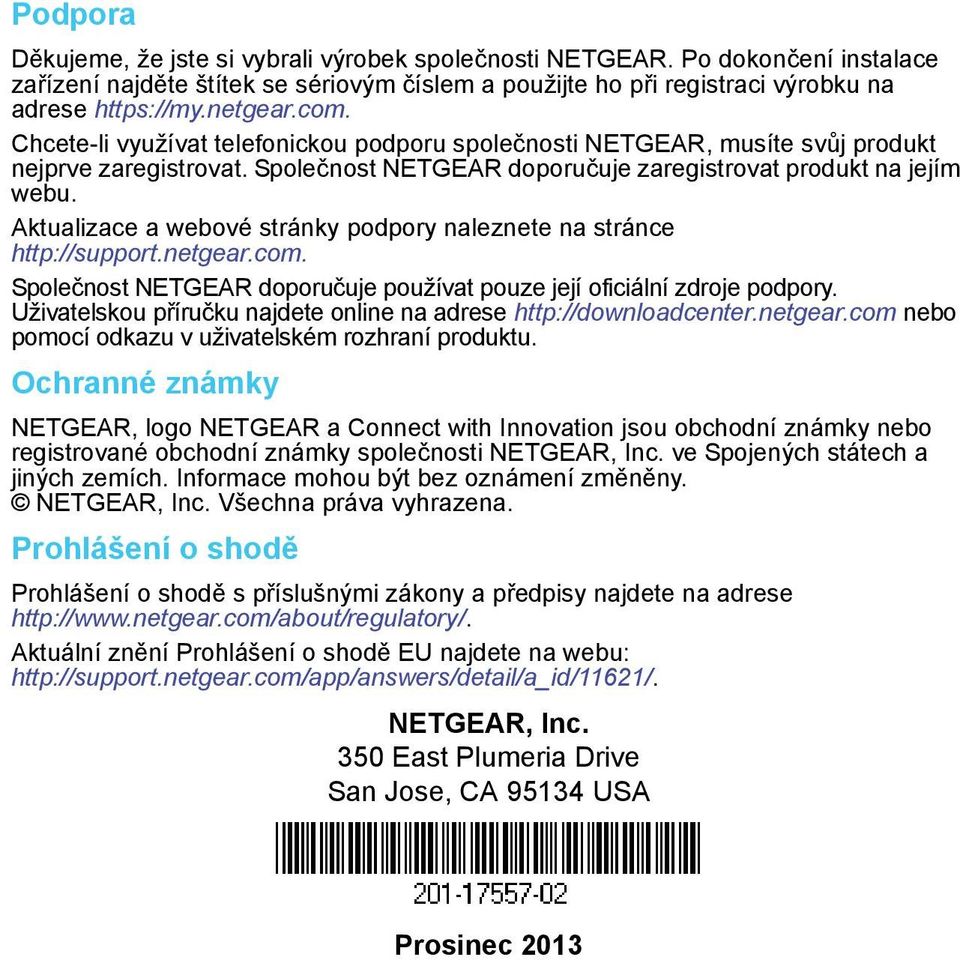 Podpora

Děkujeme, že jste si vybrali výrobek společnosti NETGEAR. Po dokončení instalace zařízení najděte štítek se sériovým číslem a použijte ho při registraci výrobku na adrese https://my.netgear.com.

Chcete-li využívat telefonickou podporu společnosti NETGEAR, musíte svůj produkt nejprve zaregistrovat. Společnost NETGEAR doporučuje zaregistrovat produkt na jejím webu.

Aktualizace a webové stránky podpory naleznete na stránce http://support.netgear.com.

Společnost NETGEAR doporučuje používat pouze její oficiální zdroje podpory. Uživatelskou příručku najdete online na adrese http://downloadcenter.netgear.com nebo pomocí odkazu v uživatelském rozhraní produktu.

Ochranné známky

NETGEAR, logo NETGEAR a Connect with Innovation jsou obchodní známky nebo registrované obchodní známky společnosti NETGEAR, Inc. ve Spojených státech a jiných zemích. Informace mohou být bez oznámení změněny.
© NETGEAR, Inc. Všechna práva vyhrazena.

Prohlášení o shodě

Prohlášení o shodě s příslušnými zákony a předpisy najdete na adrese http://www.netgear.com/about/regulatory/.

Aktuální znění Prohlášení o shodě EU najdete na webu: http://support.netgear.com/app/answers/detail/a_id/11621/.

NETGEAR, Inc.
350 East Plumeria Drive
San Jose, CA 95134 USA

201-17557-02

Prosinec 2013